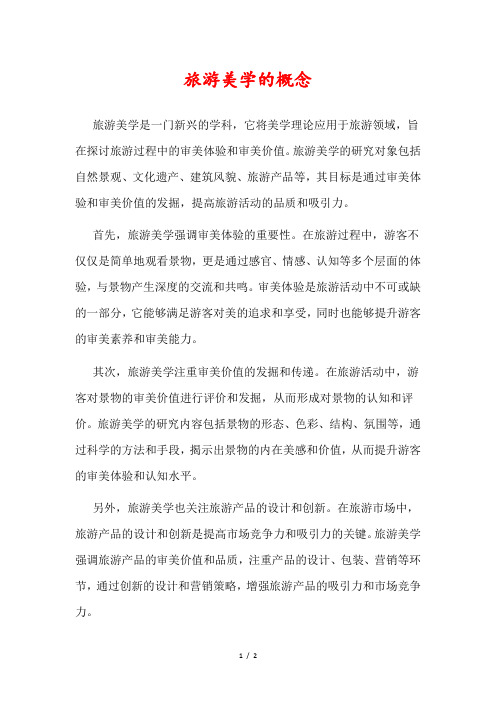 旅游美学的概念

旅游美学是一门新兴的学科，它将美学理论应用于旅游领域，旨在探讨旅游过程中的审美体验和审美价值。旅游美学的研究对象包括自然景观、文化遗产、建筑风貌、旅游产品等，其目标是通过审美体验和审美价值的发掘，提高旅游活动的品质和吸引力。

首先，旅游美学强调审美体验的重要性。在旅游过程中，游客不仅仅是简单地观看景物，更是通过感官、情感、认知等多个层面的体验，与景物产生深度的交流和共鸣。审美体验是旅游活动中不可或缺的一部分，它能够满足游客对美的追求和享受，同时也能够提升游客的审美素养和审美能力。

其次，旅游美学注重审美价值的发掘和传递。在旅游活动中，游客对景物的审美价值进行评价和发掘，从而形成对景物的认知和评价。旅游美学的研究内容包括景物的形态、色彩、结构、氛围等，通过科学的方法和手段，揭示出景物的内在美感和价值，从而提升游客的审美体验和认知水平。

另外，旅游美学也关注旅游产品的设计和创新。在旅游市场中，旅游产品的设计和创新是提高市场竞争力和吸引力的关键。旅游美学强调旅游产品的审美价值和品质，注重产品的设计、包装、营销等环节，通过创新的设计和营销策略，增强旅游产品的吸引力和市场竞争力。

1 / 2